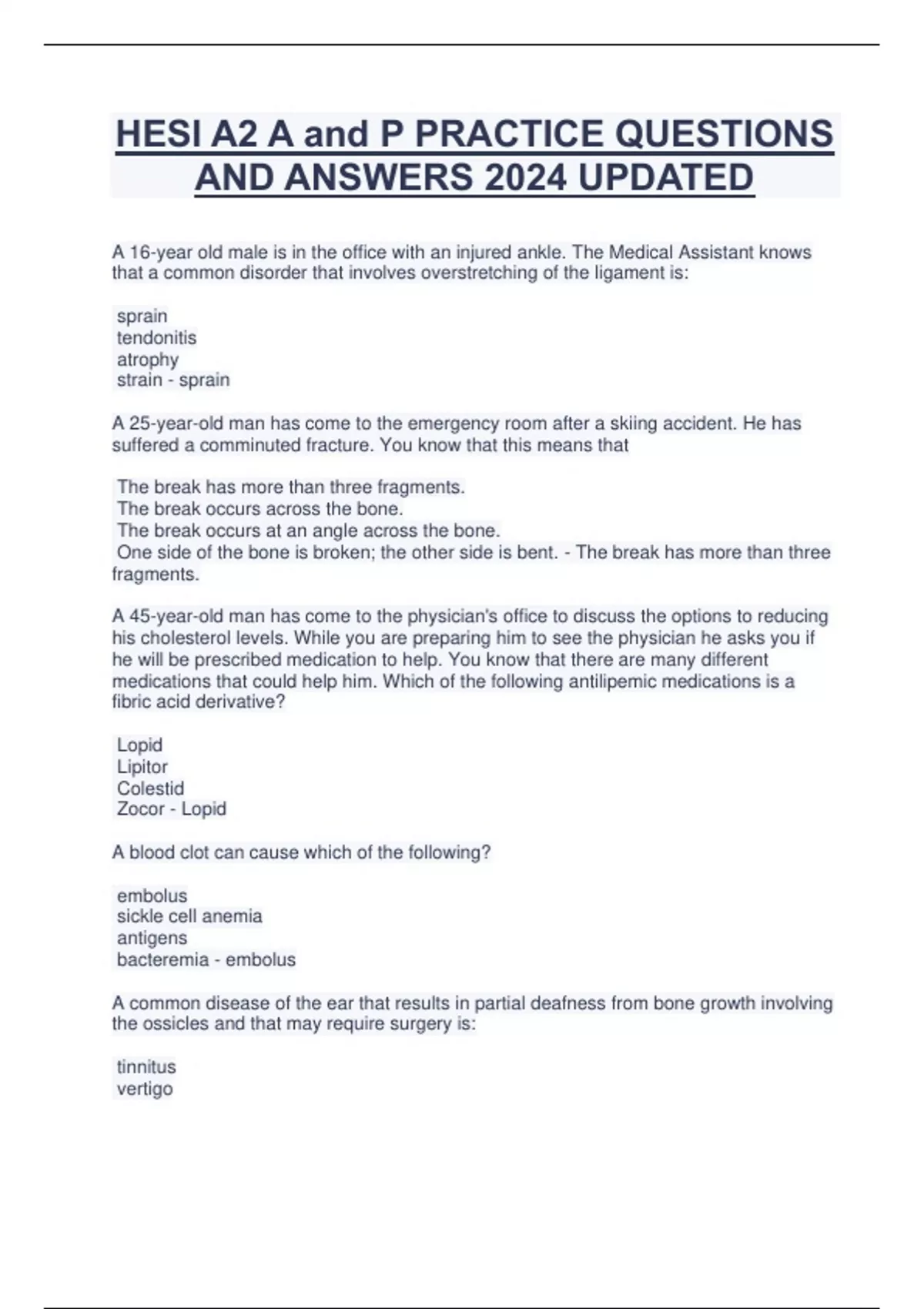 HESI A2 A and P PRACTICE QUESTIONS AND ANSWERS 2024 UPDATED

A 16-year old male is in the office with an injured ankle. The Medical Assistant knows that a common disorder that involves overstretching of the ligament is:

sprain
tendonitis
atrophy
strain - sprain

A 25-year-old man has come to the emergency room after a skiing accident. He has suffered a comminuted fracture. You know that this means that

The break has more than three fragments.
The break occurs across the bone.
The break occurs at an angle across the bone.
One side of the bone is broken; the other side is bent. - The break has more than three fragments.

A 45-year-old man has come to the physician's office to discuss the options to reducing his cholesterol levels. While you are preparing him to see the physician he asks you if he will be prescribed medication to help. You know that there are many different medications that could help him. Which of the following antilipemic medications is a fibric acid derivative?

Lopid
Lipitor
Colestid
Zocor - Lopid

A blood clot can cause which of the following?

embolus
sickle cell anemia
antigens
bacteremia - embolus

A common disease of the ear that results in partial deafness from bone growth involving the ossicles and that may require surgery is:

tinnitus
vertigo